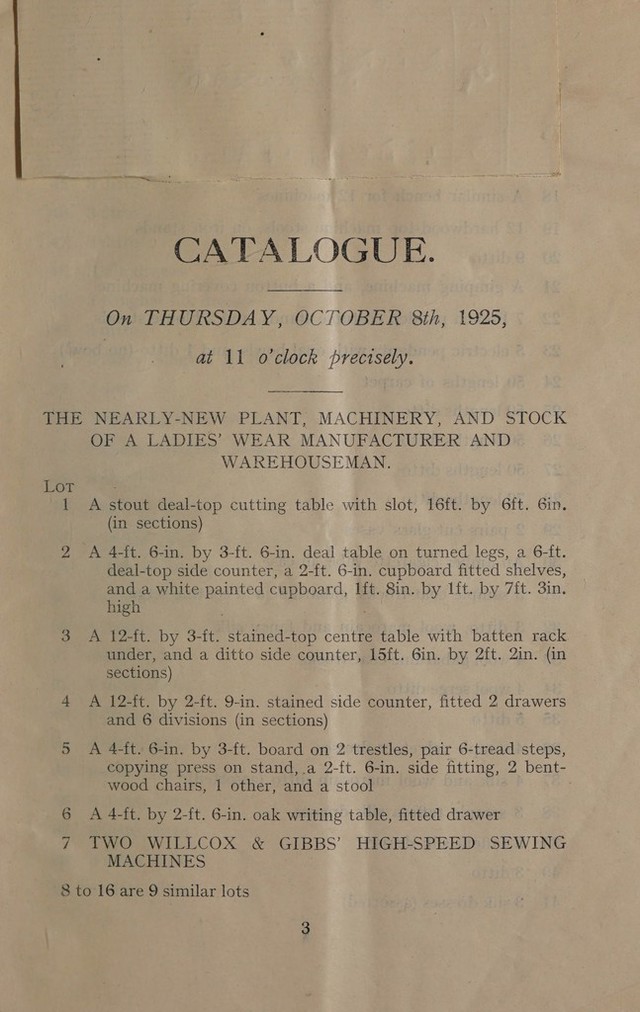 CATALOGUE.

On THURSDAY, OCTOBER 8th, 1925,

at 11 o'clock precisely.

THE NEARLY-NEW PLANT, MACHINERY, AND STOCK OF A LADIES' WEAR MANUFACTURER AND WAREHOUSEMAN.

LOT

1 A stout deal-top cutting table with slot, 16ft. by 6ft. 6in. (in sections)

2 A 4-ft. 6-in. by 3-ft. 6-in. deal table on turned legs, a 6-ft. deal-top side counter, a 2-ft. 6-in. cupboard fitted shelves, and a white painted cupboard, 1ft. 8in. by 1ft. by 7ft. 3in. high

3 A 12-ft. by 3-ft. stained-top centre table with batten rack under, and a ditto side counter, 15ft. 6in. by 2ft. 2in. (in sections)

4 A 12-ft. by 2-ft. 9-in. stained side counter, fitted 2 drawers and 6 divisions (in sections)

5 A 4-ft. 6-in. by 3-ft. board on 2 trestles, pair 6-tread steps, copying press on stand, a 2-ft. 6-in. side fitting, 2 bentwood chairs, 1 other, and a stool

6 A 4-ft. by 2-ft. 6-in. oak writing table, fitted drawer

7 TWO WILLCOX & GIBBS' HIGH-SPEED SEWING MACHINES

8 to 16 are 9 similar lots

3